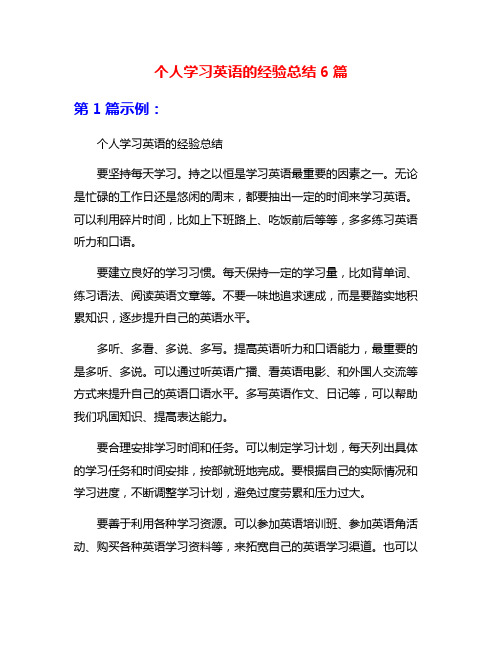 个人学习英语的经验总结 6 篇

第 1 篇示例：

个人学习英语的经验总结

要坚持每天学习。持之以恒是学习英语最重要的因素之一。无论是忙碌的工作日还是悠闲的周末，都要抽出一定的时间来学习英语。可以利用碎片时间，比如上下班路上、吃饭前后等等，多多练习英语听力和口语。

要建立良好的学习习惯。每天保持一定的学习量，比如背单词、练习语法、阅读英语文章等。不要一味地追求速成，而是要踏实地积累知识，逐步提升自己的英语水平。

多听、多看、多说、多写。提高英语听力和口语能力，最重要的是多听、多说。可以通过听英语广播、看英语电影、和外国人交流等方式来提升自己的英语口语水平。多写英语作文、日记等，可以帮助我们巩固知识、提高表达能力。

要合理安排学习时间和任务。可以制定学习计划，每天列出具体的学习任务和时间安排，按部就班地完成。要根据自己的实际情况和学习进度，不断调整学习计划，避免过度劳累和压力过大。

要善于利用各种学习资源。可以参加英语培训班、参加英语角活动、购买各种英语学习资料等，来拓宽自己的英语学习渠道。也可以